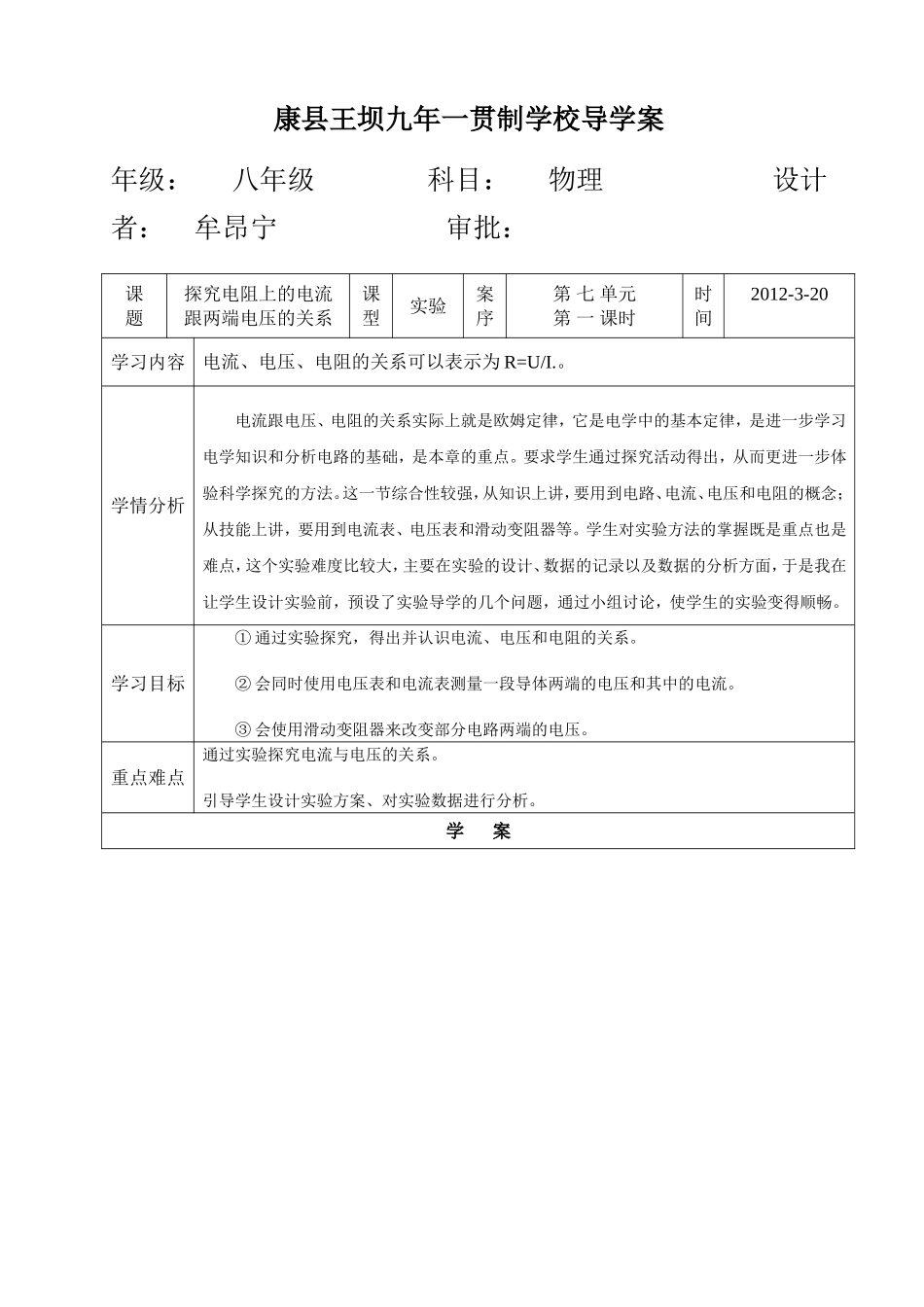 康县王坝九年一贯制学校导学案

年级： 八年级 科目： 物理 设计者： 牟昂宁 审批：

| 课题 | 探究电阻上的电流跟两端电压的关系 | 课型 | 实验 | 案序 | 第七单元 第一课时 | 时间 | 2012-3-20 |
|---|---|---|---|---|---|---|---|
| 学习内容 | 电流、电压、电阻的关系可以表示为R=U/I.。 | | | | | | |
| 学情分析 | 电流跟电压、电阻的关系实际上就是欧姆定律，它是电学中的基本定律，是进一步学习电学知识和分析电路的基础，是本章的重点。要求学生通过探究活动得出，从而更进一步体验科学探究的方法。这一节综合性较强，从知识上讲，要用到电路、电流、电压和电阻的概念；从技能上讲，要用到电流表、电压表和滑动变阻器等。学生对实验方法的掌握既是重点也是难点，这个实验难度比较大，主要在实验的设计、数据的记录以及数据的分析方面，于是我在让学生设计实验前，预设了实验导学的几个问题，通过小组讨论，使学生的实验变得顺畅。 | | | | | | |
| 学习目标 | ①通过实验探究，得出并认识电流、电压和电阻的关系。 ②会同时使用电压表和电流表测量一段导体两端的电压和其中的电流。 ③会使用滑动变阻器来改变部分电路两端的电压。 | | | | | | |
| 重点难点 | 通过实验探究电流与电压的关系。 引导学生设计实验方案、对实验数据进行分析。 | | | | | | |
| 学 案 | | | | | | | |